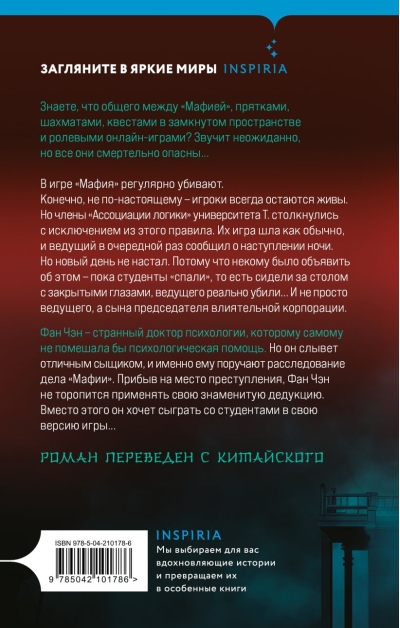 ЗАГЛЯНИТЕ В ЯРКИЕ МИРЫ INSPIRIA

Знаете, что общего между «Мафией», прятками, шахматами, квестами в замкнутом пространстве и ролевыми онлайн-играми? Звучит неожиданно, но все они смертельно опасны…

В игре «Мафия» регулярно убивают.
Конечно, не по-настоящему – игроки всегда остаются живы. Но члены «Ассоциации логики» университета Т. столкнулись с исключением из этого правила. Их игра шла как обычно, и ведущий в очередной раз сообщил о наступлении ночи. Но новый день не настал. Потому что некому было объявить об этом – пока студенты «спали», то есть сидели за столом с закрытыми глазами, ведущего реально убили… И не просто ведущего, а сына председателя влиятельной корпорации.

Фан Чэн – странный доктор психологии, которому самому не помешала бы психологическая помощь. Но он слывет отличным сыщиком, и именно ему поручают расследование дела «Мафии». Прибыв на место преступления, Фан Чэн не торопится применять свою знаменитую дедукцию. Вместо этого он хочет сыграть со студентами в свою версию игры…

РОМАН ПЕРЕВЕДЕН С КИТАЙСКОГО

ISBN 978-5-04-210178-6

9 785042 101786 >

INSPIRIA
Мы выбираем для вас вдохновляющие истории и превращаем их в особенные книги